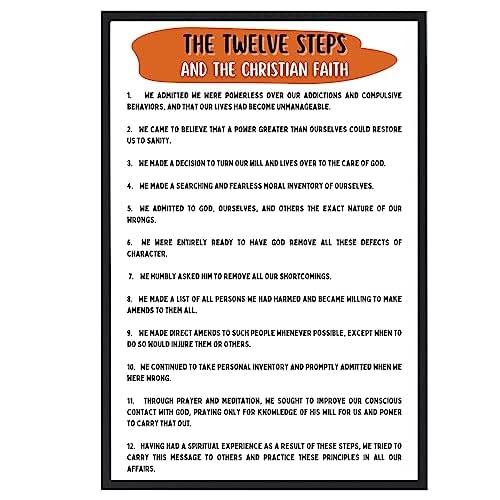 THE TWELVE STEPS
AND THE CHRISTIAN FAITH

1. WE ADMITTED WE WERE POWERLESS OVER OUR ADDICTIONS AND COMPULSIVE BEHAVIORS, AND THAT OUR LIVES HAD BECOME UNMANAGEABLE.

2. WE CAME TO BELIEVE THAT A POWER GREATER THAN OURSELVES COULD RESTORE US TO SANITY.

3. WE MADE A DECISION TO TURN OUR WILL AND LIVES OVER TO THE CARE OF GOD.

4. WE MADE A SEARCHING AND FEARLESS MORAL INVENTORY OF OURSELVES.

5. WE ADMITTED TO GOD, OURSELVES, AND OTHERS THE EXACT NATURE OF OUR WRONGS.

6. WE WERE ENTIRELY READY TO HAVE GOD REMOVE ALL THESE DEFECTS OF CHARACTER.

7. WE HUMBLY ASKED HIM TO REMOVE ALL OUR SHORTCOMINGS.

8. WE MADE A LIST OF ALL PERSONS WE HAD HARMED AND BECAME WILLING TO MAKE AMENDS TO THEM ALL.

9. WE MADE DIRECT AMENDS TO SUCH PEOPLE WHENEVER POSSIBLE, EXCEPT WHEN TO DO SO WOULD INJURE THEM OR OTHERS.

10. WE CONTINUED TO TAKE PERSONAL INVENTORY AND PROMPTLY ADMITTED WHEN WE WERE WRONG.

11. THROUGH PRAYER AND MEDITATION, WE SOUGHT TO IMPROVE OUR CONSCIOUS CONTACT WITH GOD, PRAYING ONLY FOR KNOWLEDGE OF HIS WILL FOR US AND POWER TO CARRY THAT OUT.

12. HAVING HAD A SPIRITUAL EXPERIENCE AS A RESULT OF THESE STEPS, WE TRIED TO CARRY THIS MESSAGE TO OTHERS AND PRACTICE THESE PRINCIPLES IN ALL OUR AFFAIRS.